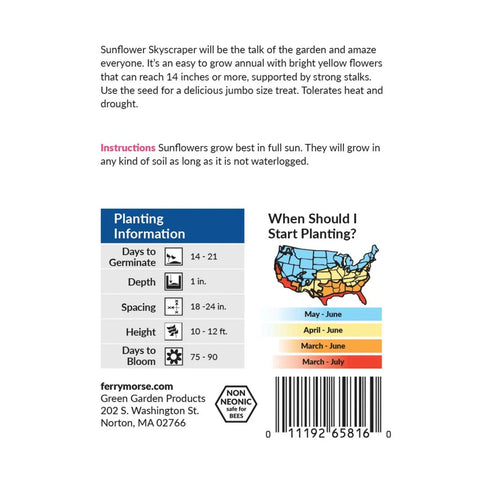 Sunflower Skyscraper will be the talk of the garden and amaze everyone. It's an easy to grow annual with bright yellow flowers that can reach 14 inches or more, supported by strong stalks. Use the seed for a delicious jumbo size treat. Tolerates heat and drought.

Instructions Sunflowers grow best in full sun. They will grow in any kind of soil as long as it is not waterlogged.

Planting Information

Days to Germinate 14 - 21
Depth 1 in.
Spacing 18 -24 in.
Height 10 - 12 ft.
Days to Bloom 75 - 90

When Should I Start Planting?

May - June
April - June
March - June
March - July

ferrymorse.com
Green Garden Products
202 S. Washington St.
Norton, MA 02766

NON NEONIC safe for BEES

0 11192 65816 0